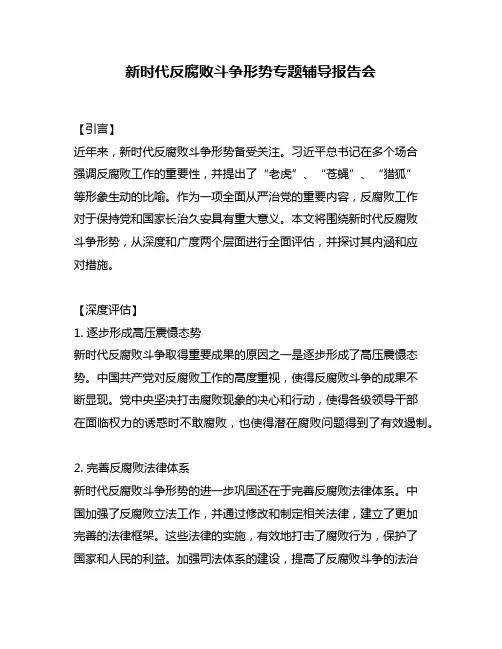 新时代反腐败斗争形势专题辅导报告会

【引言】
近年来，新时代反腐败斗争形势备受关注。习近平总书记在多个场合强调反腐败工作的重要性，并提出了“老虎”、“苍蝇”、“猎狐”等形象生动的比喻。作为一项全面从严治党的重要内容，反腐败工作对于保持党和国家长治久安具有重大意义。本文将围绕新时代反腐败斗争形势，从深度和广度两个层面进行全面评估，并探讨其内涵和应对措施。

【深度评估】
1. 逐步形成高压震慑态势
新时代反腐败斗争取得重要成果的原因之一是逐步形成了高压震慑态势。中国共产党对反腐败工作的高度重视，使得反腐败斗争的成果不断显现。党中央坚决打击腐败现象的决心和行动，使得各级领导干部在面临权力的诱惑时不敢腐败，也使得潜在腐败问题得到了有效遏制。

2. 完善反腐败法律体系
新时代反腐败斗争形势的进一步巩固还在于完善反腐败法律体系。中国加强了反腐败立法工作，并通过修改和制定相关法律，建立了更加完善的法律框架。这些法律的实施，有效地打击了腐败行为，保护了国家和人民的利益。加强司法体系的建设，提高了反腐败斗争的法治